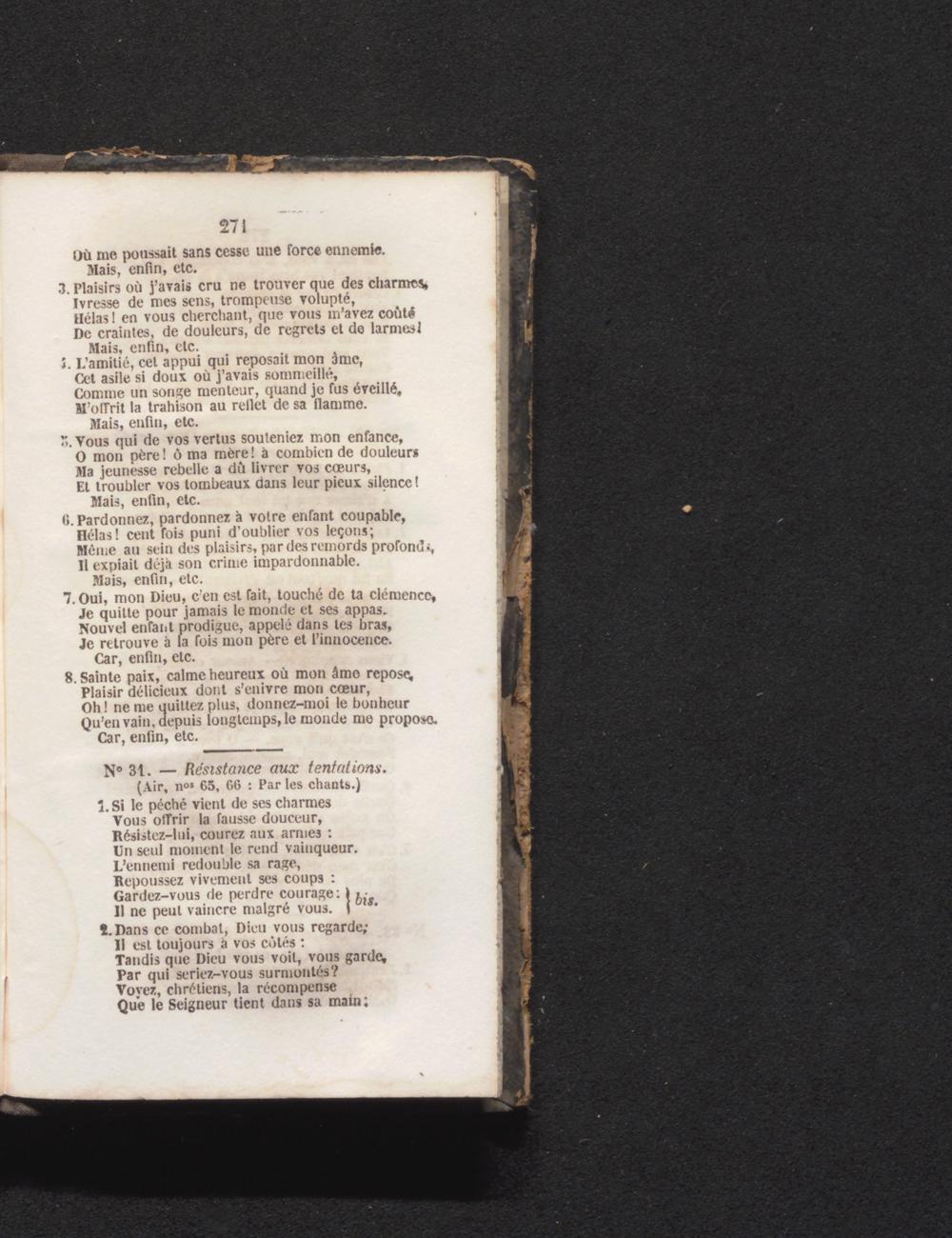 271

Où me poussait sans cesse une force ennemie.
Mais, enfin, etc.

3. Plaisirs où j'avais cru ne trouver que des charmes,
Ivresse de mes sens, trompeuse volupté,
Hélas! en vous cherchant, que vous m'avez coûté
De craintes, de douleurs, de regrets et de larmes!
Mais, enfin, etc.

4. L'amitié, cet appui qui reposait mon âme,
Cet asile si doux où j'avais sommeillé,
Comme un songe menteur, quand je fus éveillé,
M'offrit la trahison au reflet de sa flamme.
Mais, enfin, etc.

5. Vous qui de vos vertus souteniez mon enfance,
O mon père! ô ma mère! à combien de douleurs
Ma jeunesse rebelle a dû livrer vos cœurs,
Et troubler vos tombeaux dans leur pieux silence!
Mais, enfin, etc.

6. Pardonnez, pardonnez à votre enfant coupable,
Hélas! cent fois puni d'oublier vos leçons;
Même au sein des plaisirs, par des remords profonds,
Il expiait déjà son crime impardonnable.
Mais, enfin, etc.

7. Oui, mon Dieu, c'en est fait, touché de ta clémence,
Je quitte pour jamais le monde et ses appas.
Nouvel enfant prodigue, appelé dans tes bras,
Je retrouve à la fois mon père et l'innocence.
Car, enfin, etc.

8. Sainte paix, calme heureux où mon âme repose,
Plaisir délicieux dont s'enivre mon cœur,
Oh! ne me quittez plus, donnez-moi le bonheur
Qu'en vain, depuis longtemps, le monde me propose.
Car, enfin, etc.

N° 31. — Résistance aux tentations.
(Air, nos 65, 66 : Par les chants.)

1. Si le péché vient de ses charmes
Vous offrir la fausse douceur,
Résistez-lui, courez aux armes :
Un seul moment le rend vainqueur.
L'ennemi redouble sa rage,
Repoussez vivement ses coups :
Gardez-vous de perdre courage:
Il ne peut vaincre malgré vous. } bis.

2. Dans ce combat, Dieu vous regarde;
Il est toujours à vos côtés :
Tandis que Dieu vous voit, vous garde,
Par qui seriez-vous surmontés?
Voyez, chrétiens, la récompense
Que le Seigneur tient dans sa main;